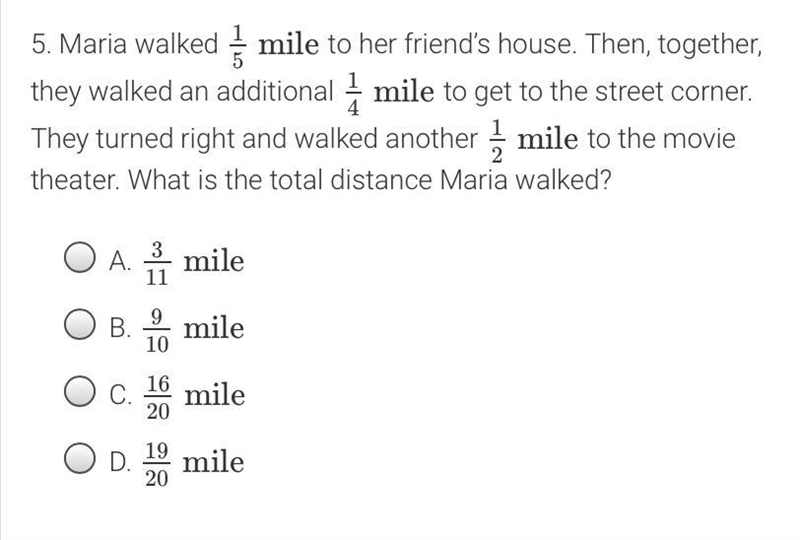 5. Maria walked $\frac{1}{5}$ mile to her friend's house. Then, together, they walked an additional $\frac{1}{4}$ mile to get to the street corner. They turned right and walked another $\frac{1}{2}$ mile to the movie theater. What is the total distance Maria walked?

A. $\frac{3}{11}$ mile

B. $\frac{9}{10}$ mile

C. $\frac{16}{20}$ mile

D. $\frac{19}{20}$ mile